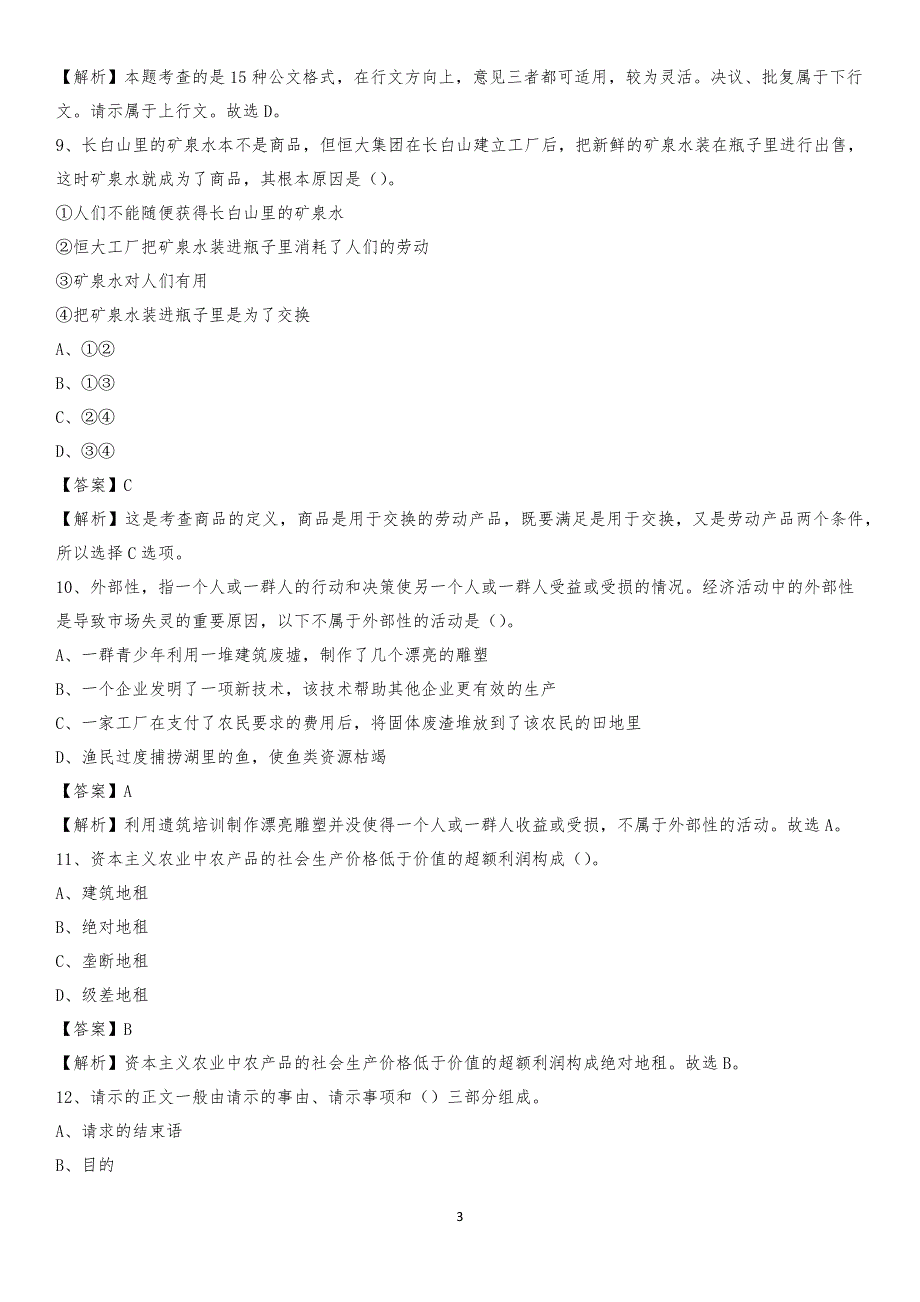 【解析】本题考查的是15种公文格式，在行文方向上，意见三者都可适用，较为灵活。决议、批复属于下行文。请示属于上行文。故选D。

9、长白山里的矿泉水本不是商品，但恒大集团在长白山建立工厂后，把新鲜的矿泉水装在瓶子里进行出售，这时矿泉水就成为了商品，其根本原因是（）。

①人们不能随便获得长白山里的矿泉水

②恒大工厂把矿泉水装进瓶子里消耗了人们的劳动

③矿泉水对人们有用

④把矿泉水装进瓶子里是为了交换

A、①②

B、①③

C、②④

D、③④

【答案】C

【解析】这是考查商品的定义，商品是用于交换的劳动产品，既要满足是用于交换，又是劳动产品两个条件，所以选择C选项。

10、外部性，指一个人或一群人的行动和决策使另一个人或一群人受益或受损的情况。经济活动中的外部性是导致市场失灵的重要原因，以下不属于外部性的活动是（）。

A、一群青少年利用一堆建筑废墟，制作了几个漂亮的雕塑

B、一个企业发明了一项新技术，该技术帮助其他企业更有效的生产

C、一家工厂在支付了农民要求的费用后，将固体废渣堆放到了该农民的田地里

D、渔民过度捕捞湖里的鱼，使鱼类资源枯竭

【答案】A

【解析】利用遗筑培训制作漂亮雕塑并没使得一个人或一群人收益或受损，不属于外部性的活动。故选A。

11、资本主义农业中农产品的社会生产价格低于价值的超额利润构成（）。

A、建筑地租

B、绝对地租

C、垄断地租

D、级差地租

【答案】B

【解析】资本主义农业中农产品的社会生产价格低于价值的超额利润构成绝对地租。故选B。

12、请示的正文一般由请示的事由、请示事项和（）三部分组成。

A、请求的结束语

B、目的

3